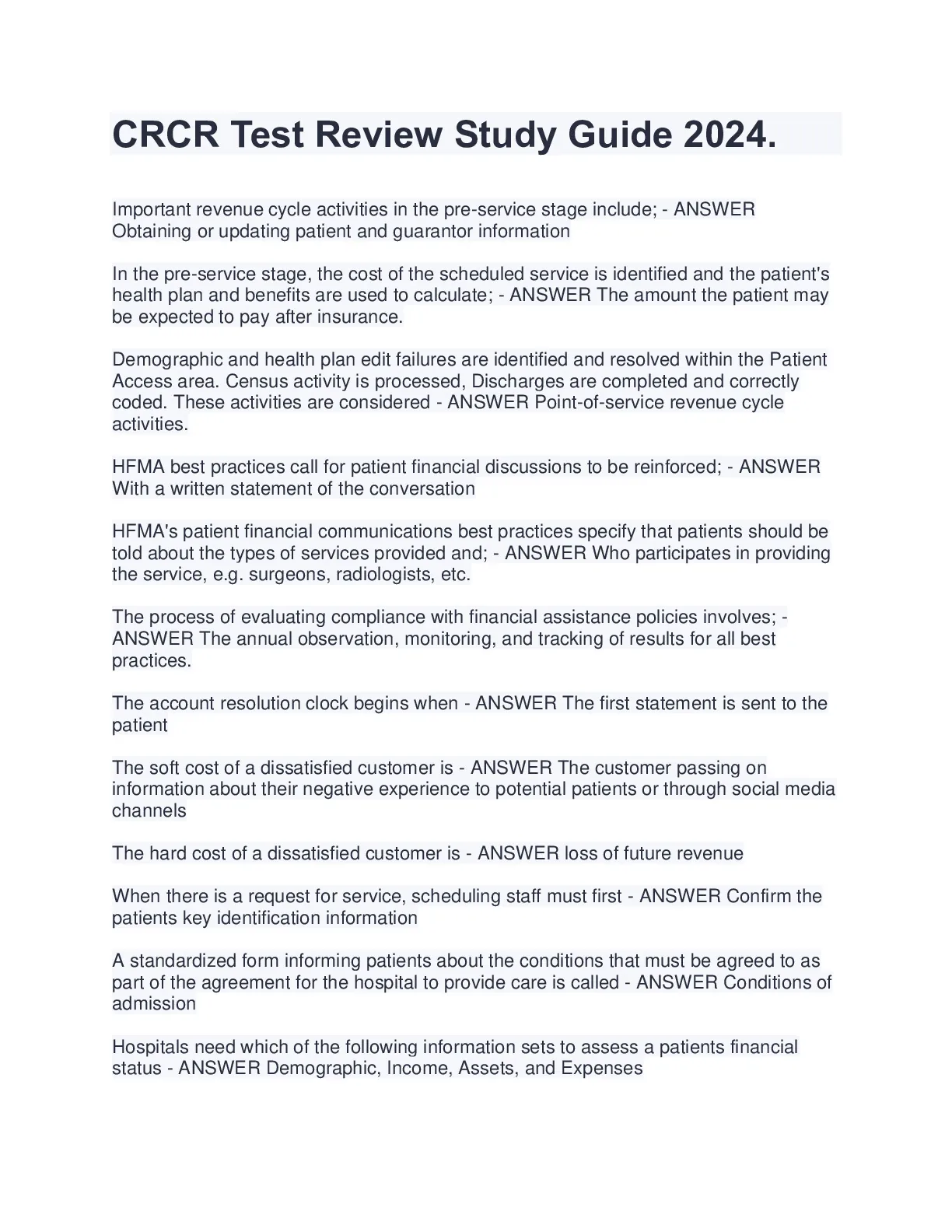 CRCR Test Review Study Guide 2024.

Important revenue cycle activities in the pre-service stage include; - ANSWER Obtaining or updating patient and guarantor information

In the pre-service stage, the cost of the scheduled service is identified and the patient's health plan and benefits are used to calculate; - ANSWER The amount the patient may be expected to pay after insurance.

Demographic and health plan edit failures are identified and resolved within the Patient Access area. Census activity is processed, Discharges are completed and correctly coded. These activities are considered - ANSWER Point-of-service revenue cycle activities.

HFMA best practices call for patient financial discussions to be reinforced; - ANSWER With a written statement of the conversation

HFMA's patient financial communications best practices specify that patients should be told about the types of services provided and; - ANSWER Who participates in providing the service, e.g. surgeons, radiologists, etc.

The process of evaluating compliance with financial assistance policies involves; - ANSWER The annual observation, monitoring, and tracking of results for all best practices.

The account resolution clock begins when - ANSWER The first statement is sent to the patient

The soft cost of a dissatisfied customer is - ANSWER The customer passing on information about their negative experience to potential patients or through social media channels

The hard cost of a dissatisfied customer is - ANSWER loss of future revenue

When there is a request for service, scheduling staff must first - ANSWER Confirm the patients key identification information

A standardized form informing patients about the conditions that must be agreed to as part of the agreement for the hospital to provide care is called - ANSWER Conditions of admission

Hospitals need which of the following information sets to assess a patients financial status - ANSWER Demographic, Income, Assets, and Expenses